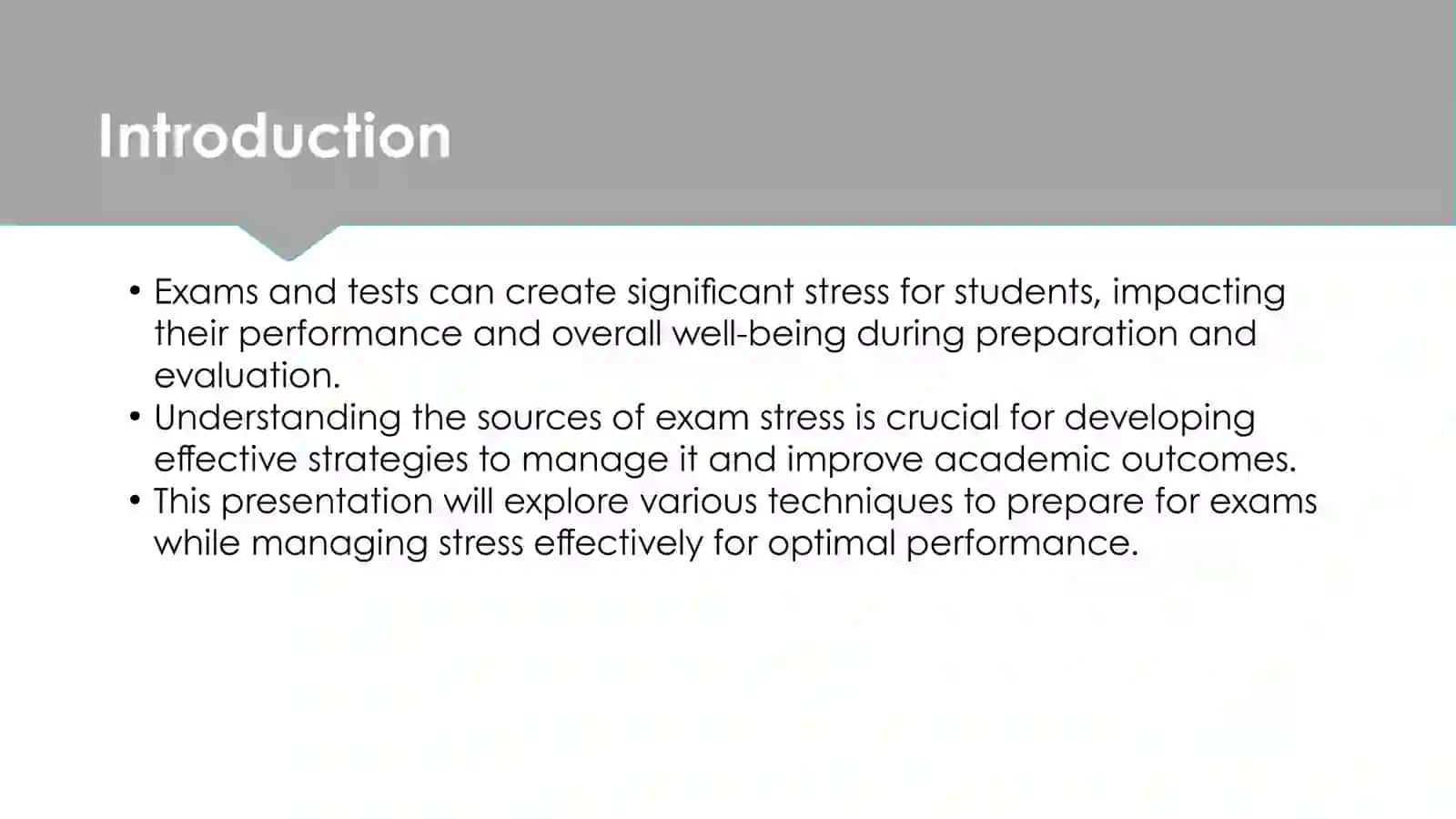 Introduction

• Exams and tests can create significant stress for students, impacting their performance and overall well-being during preparation and evaluation.
• Understanding the sources of exam stress is crucial for developing effective strategies to manage it and improve academic outcomes.
• This presentation will explore various techniques to prepare for exams while managing stress effectively for optimal performance.